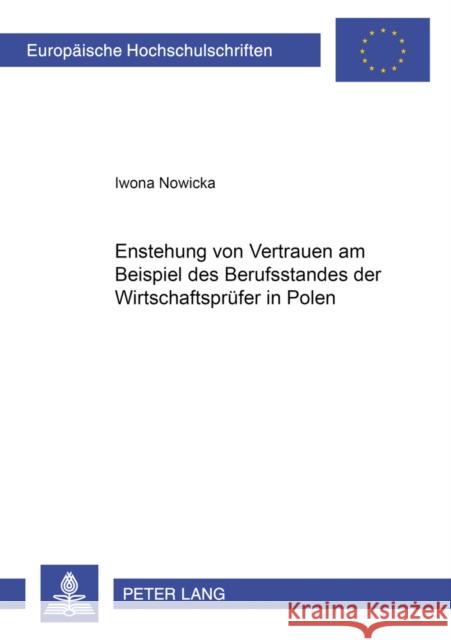 Europäische Hochschulschriften

Iwona Nowicka

Enstehung von Vertrauen am Beispiel des Berufsstandes der Wirtschaftsprüfer in Polen

PETER LANG